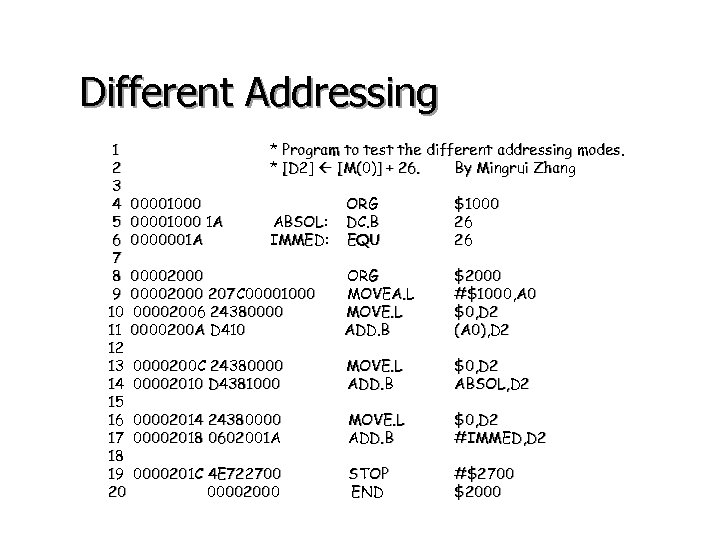 Different Addressing

1 * Program to test the different addressing modes.
2 * [D2] ← [M(0)] + 26. By Mingrui Zhang
3
4 00001000 ORG $1000
5 00001000 1A ABSOL: DC.B 26
6 0000001A IMMED: EQU 26
7
8 00002000 ORG $2000
9 00002000 207C00001000 MOVEA.L #$1000,A0
10 00002006 24380000 MOVE.L $0,D2
11 0000200A D410 ADD.B (A0),D2
12
13 0000200C 24380000 MOVE.L $0,D2
14 00002010 D4381000 ADD.B ABSOL,D2
15
16 00002014 24380000 MOVE.L $0,D2
17 00002018 0602001A ADD.B #IMMED,D2
18
19 0000201C 4E722700 STOP #$2700
20 00002000 END $2000